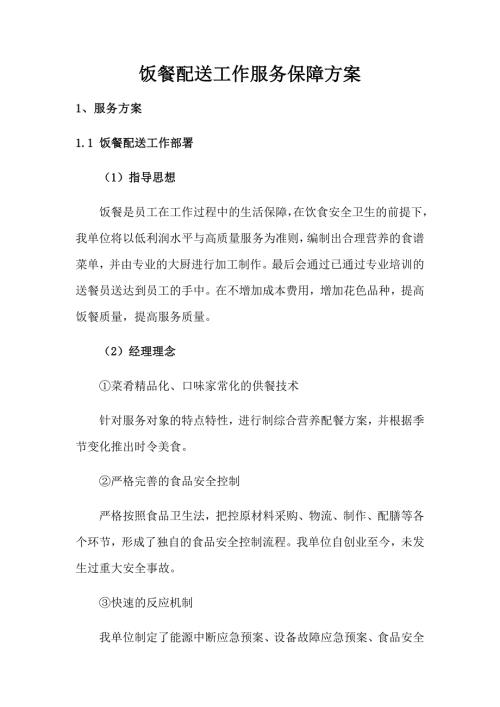 饭餐配送工作服务保障方案

1、服务方案

1.1 饭餐配送工作部署

（1）指导思想

饭餐是员工在工作过程中的生活保障，在饮食安全卫生的前提下，我单位将以低利润水平与高质量服务为准则，编制出合理营养的食谱菜单，并由专业的大厨进行加工制作。最后会通过已通过专业培训的送餐员送达到员工的手中。在不增加成本费用，增加花色品种，提高饭餐质量，提高服务质量。

（2）经理理念

①菜肴精品化、口味家常化的供餐技术

针对服务对象的特点特性，进行制综合营养配餐方案，并根据季节变化推出时令美食。

②严格完善的食品安全控制

严格按照食品卫生法，把控原材料采购、物流、制作、配膳等各个环节，形成了独自的食品安全控制流程。我单位自创业至今，未发生过重大安全事故。

③快速的反应机制

我单位制定了能源中断应急预案、设备故障应急预案、食品安全